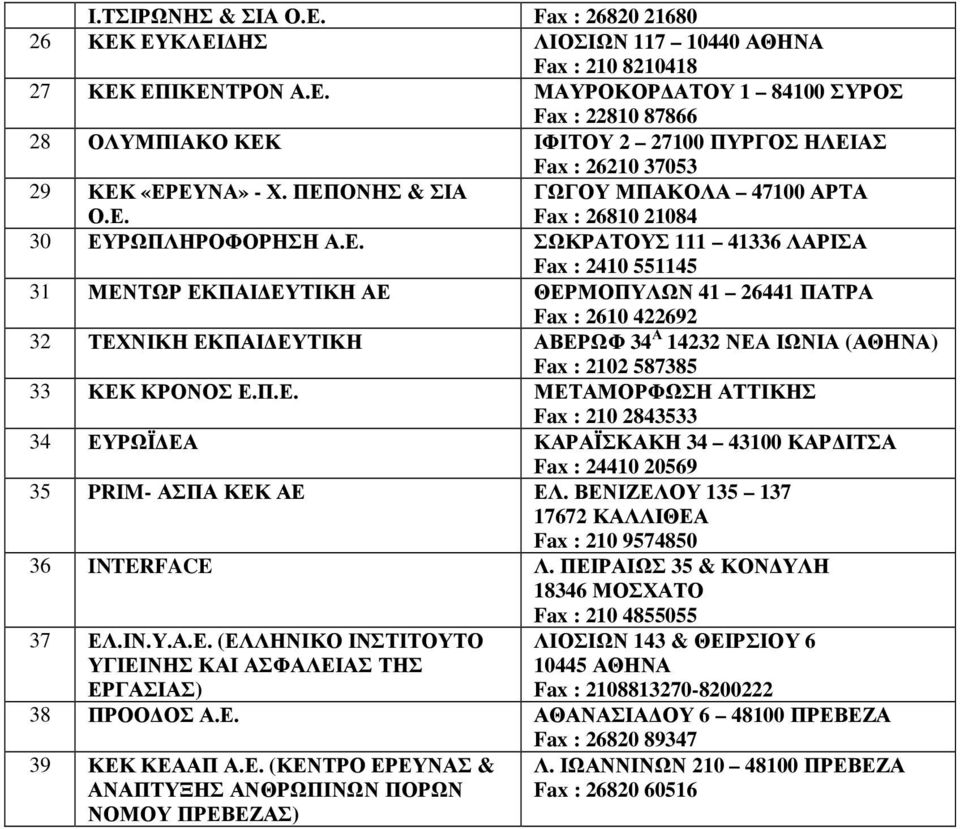 |  |  |  |
|---|---|---|
|  | Ι.ΤΣΙΡΩΝΗΣ & ΣΙΑ Ο.Ε. | Fax : 26820 21680 |
| 26 | ΚΕΚ ΕΥΚΛΕΙΔΗΣ | ΛΙΟΣΙΩΝ 117 – 10440 ΑΘΗΝΑ Fax : 210 8210418 |
| 27 | ΚΕΚ ΕΠΙΚΕΝΤΡΟΝ Α.Ε. | ΜΑΥΡΟΚΟΡΔΑΤΟΥ 1 – 84100 ΣΥΡΟΣ Fax : 22810 87866 |
| 28 | ΟΛΥΜΠΙΑΚΟ ΚΕΚ | ΙΦΙΤΟΥ 2 – 27100 ΠΥΡΓΟΣ ΗΛΕΙΑΣ Fax : 26210 37053 |
| 29 | ΚΕΚ «ΕΡΕΥΝΑ» - Χ. ΠΕΠΟΝΗΣ & ΣΙΑ Ο.Ε. | ΓΩΓΟΥ ΜΠΑΚΟΛΑ – 47100 ΑΡΤΑ Fax : 26810 21084 |
| 30 | ΕΥΡΩΠΛΗΡΟΦΟΡΗΣΗ Α.Ε. | ΣΩΚΡΑΤΟΥΣ 111 – 41336 ΛΑΡΙΣΑ Fax : 2410 551145 |
| 31 | ΜΕΝΤΩΡ ΕΚΠΑΙΔΕΥΤΙΚΗ ΑΕ | ΘΕΡΜΟΠΥΛΩΝ 41 – 26441 ΠΑΤΡΑ Fax : 2610 422692 |
| 32 | ΤΕΧΝΙΚΗ ΕΚΠΑΙΔΕΥΤΙΚΗ | ΑΒΕΡΩΦ $34^{Α}$ 14232 ΝΕΑ ΙΩΝΙΑ (ΑΘΗΝΑ) Fax : 2102 587385 |
| 33 | ΚΕΚ ΚΡΟΝΟΣ Ε.Π.Ε. | ΜΕΤΑΜΟΡΦΩΣΗ ΑΤΤΙΚΗΣ Fax : 210 2843533 |
| 34 | ΕΥΡΩΪΔΕΑ | ΚΑΡΑΪΣΚΑΚΗ 34 – 43100 ΚΑΡΔΙΤΣΑ Fax : 24410 20569 |
| 35 | PRIM- ΑΣΠΑ ΚΕΚ ΑΕ | ΕΛ. ΒΕΝΙΖΕΛΟΥ 135 – 137 17672 ΚΑΛΛΙΘΕΑ Fax : 210 9574850 |
| 36 | INTERFACE | Λ. ΠΕΙΡΑΙΩΣ 35 & ΚΟΝΔΥΛΗ 18346 ΜΟΣΧΑΤΟ Fax : 210 4855055 |
| 37 | ΕΛ.ΙΝ.Υ.Α.Ε. (ΕΛΛΗΝΙΚΟ ΙΝΣΤΙΤΟΥΤΟ ΥΓΙΕΙΝΗΣ ΚΑΙ ΑΣΦΑΛΕΙΑΣ ΤΗΣ ΕΡΓΑΣΙΑΣ) | ΛΙΟΣΙΩΝ 143 & ΘΕΙΡΣΙΟΥ 6 10445 ΑΘΗΝΑ Fax : 2108813270-8200222 |
| 38 | ΠΡΟΟΔΟΣ Α.Ε. | ΑΘΑΝΑΣΙΑΔΟΥ 6 – 48100 ΠΡΕΒΕΖΑ Fax : 26820 89347 |
| 39 | ΚΕΚ ΚΕΑΑΠ Α.Ε. (ΚΕΝΤΡΟ ΕΡΕΥΝΑΣ & ΑΝΑΠΤΥΞΗΣ ΑΝΘΡΩΠΙΝΩΝ ΠΟΡΩΝ ΝΟΜΟΥ ΠΡΕΒΕΖΑΣ) | Λ. ΙΩΑΝΝΙΝΩΝ 210 – 48100 ΠΡΕΒΕΖΑ Fax : 26820 60516 |